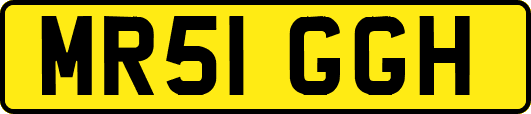 MR51 GGH